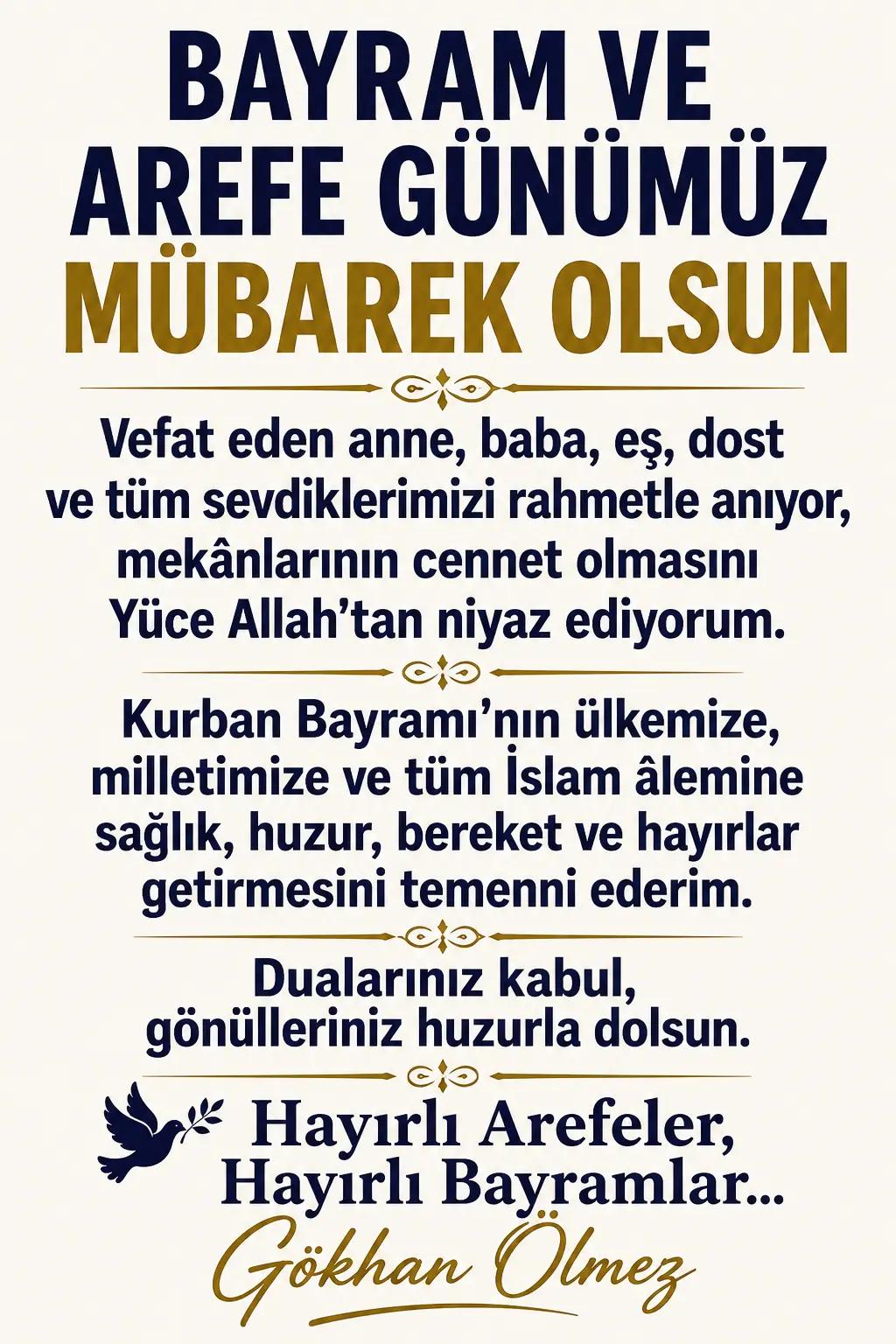 BAYRAM VE AREFE GÜNÜMÜZ MÜBAREK OLSUN

Vefat eden anne, baba, eş, dost ve tüm sevdiklerimizi rahmetle anıyor, mekânlarının cennet olmasını Yüce Allah'tan niyaz ediyorum.

Kurban Bayramı'nın ülkemize, milletimize ve tüm İslam âlemine sağlık, huzur, bereket ve hayırlar getirmesini temenni ederim.

Dualarınız kabul, gönülleriniz huzurla dolsun.

Hayırlı Arefeler, Hayırlı Bayramlar...

Gökhan Ölmez